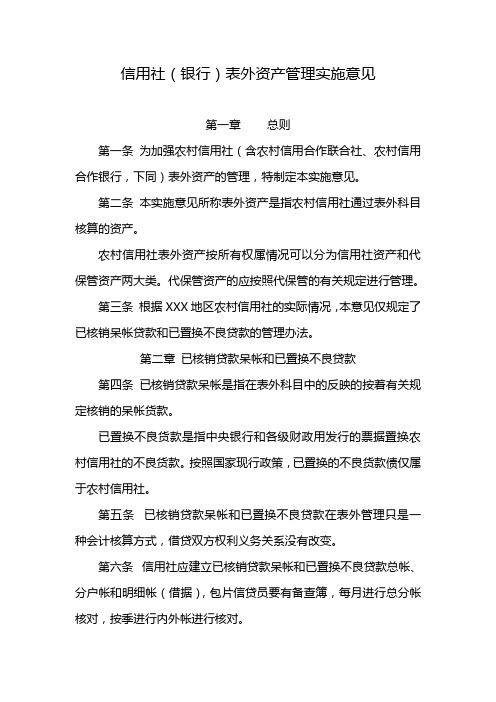 信用社（银行）表外资产管理实施意见

第一章　　总则

第一条 为加强农村信用社（含农村信用合作联合社、农村信用合作银行，下同）表外资产的管理，特制定本实施意见。

第二条 本实施意见所称表外资产是指农村信用社通过表外科目核算的资产。

农村信用社表外资产按所有权属情况可以分为信用社资产和代保管资产两大类。代保管资产的应按照代保管的有关规定进行管理。

第三条 根据 XXX 地区农村信用社的实际情况，本意见仅规定了已核销呆帐贷款和已置换不良贷款的管理办法。

第二章 已核销贷款呆帐和已置换不良贷款

第四条 已核销贷款呆帐是指在表外科目中的反映的按着有关规定核销的呆帐贷款。

已置换不良贷款是指中央银行和各级财政用发行的票据置换农村信用社的不良贷款。按照国家现行政策，已置换的不良贷款债仅属于农村信用社。

第五条 已核销贷款呆帐和已置换不良贷款在表外管理只是一种会计核算方式，借贷双方权利义务关系没有改变。

第六条 信用社应建立已核销贷款呆帐和已置换不良贷款总帐、分户帐和明细帐（借据），包片信贷员要有备查簿，每月进行总分帐核对，按季进行内外帐进行核对。